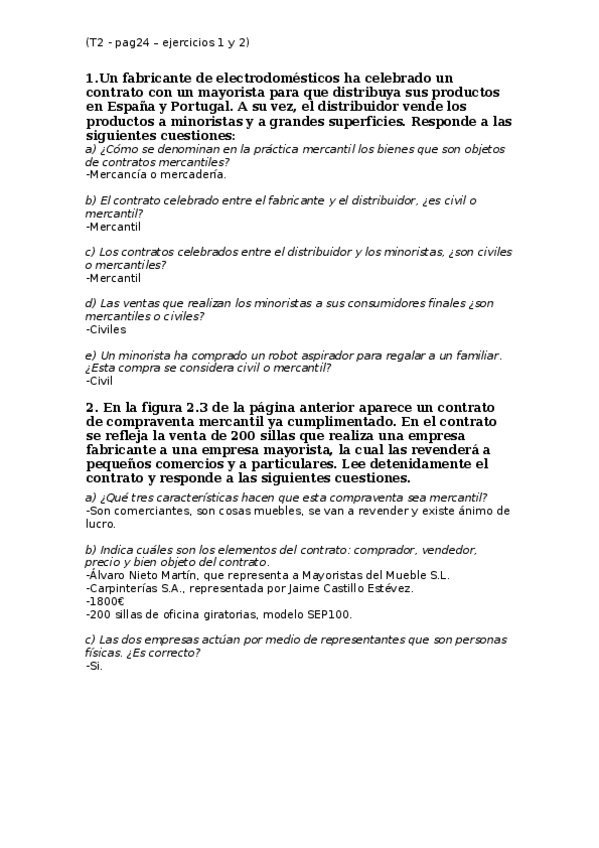 (T2 - pag24 – ejercicios 1 y 2)

1.Un fabricante de electrodomésticos ha celebrado un contrato con un mayorista para que distribuya sus productos en España y Portugal. A su vez, el distribuidor vende los productos a minoristas y a grandes superficies. Responde a las siguientes cuestiones:
a) ¿Cómo se denominan en la práctica mercantil los bienes que son objetos de contratos mercantiles?
-Mercancía o mercadería.

b) El contrato celebrado entre el fabricante y el distribuidor, ¿es civil o mercantil?
-Mercantil

c) Los contratos celebrados entre el distribuidor y los minoristas, ¿son civiles o mercantiles?
-Mercantil

d) Las ventas que realizan los minoristas a sus consumidores finales ¿son mercantiles o civiles?
-Civiles

e) Un minorista ha comprado un robot aspirador para regalar a un familiar. ¿Esta compra se considera civil o mercantil?
-Civil

2. En la figura 2.3 de la página anterior aparece un contrato de compraventa mercantil ya cumplimentado. En el contrato se refleja la venta de 200 sillas que realiza una empresa fabricante a una empresa mayorista, la cual las revenderá a pequeños comercios y a particulares. Lee detenidamente el contrato y responde a las siguientes cuestiones.
a) ¿Qué tres características hacen que esta compraventa sea mercantil?
-Son comerciantes, son cosas muebles, se van a revender y existe ánimo de lucro.

b) Indica cuáles son los elementos del contrato: comprador, vendedor, precio y bien objeto del contrato.
-Álvaro Nieto Martín, que representa a Mayoristas del Mueble S.L.
-Carpinterías S.A., representada por Jaime Castillo Estévez.
-1800€
-200 sillas de oficina giratorias, modelo SEP100.

c) Las dos empresas actúan por medio de representantes que son personas físicas. ¿Es correcto?
-Si.